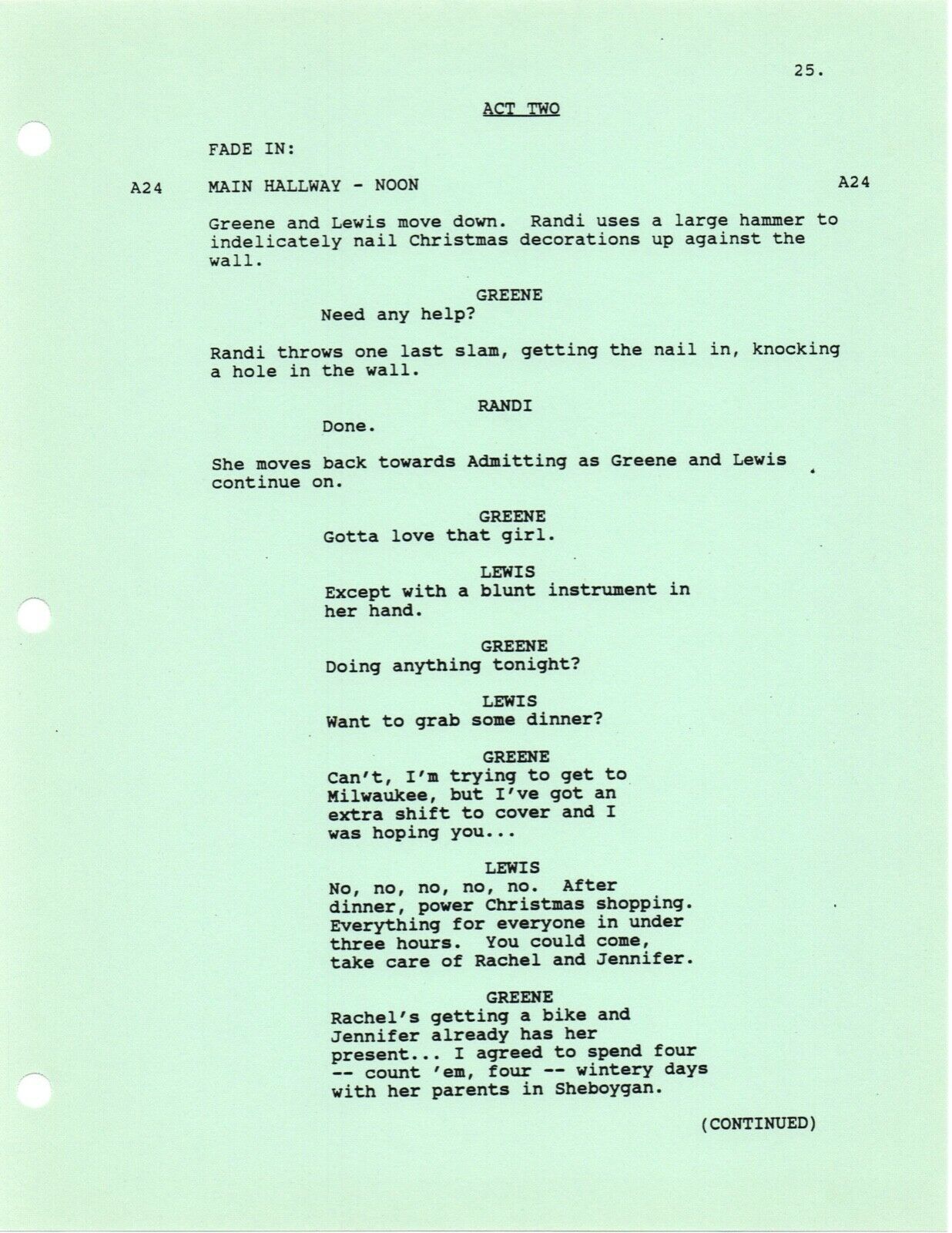 25.

ACT TWO

FADE IN:

A24 MAIN HALLWAY - NOON A24

Greene and Lewis move down. Randi uses a large hammer to indelicately nail Christmas decorations up against the wall.

GREENE
Need any help?

Randi throws one last slam, getting the nail in, knocking a hole in the wall.

RANDI
Done.

She moves back towards Admitting as Greene and Lewis continue on.

GREENE
Gotta love that girl.

LEWIS
Except with a blunt instrument in her hand.

GREENE
Doing anything tonight?

LEWIS
Want to grab some dinner?

GREENE
Can't, I'm trying to get to Milwaukee, but I've got an extra shift to cover and I was hoping you...

LEWIS
No, no, no, no, no. After dinner, power Christmas shopping. Everything for everyone in under three hours. You could come, take care of Rachel and Jennifer.

GREENE
Rachel's getting a bike and Jennifer already has her present... I agreed to spend four -- count 'em, four -- wintery days with her parents in Sheboygan.

(CONTINUED)